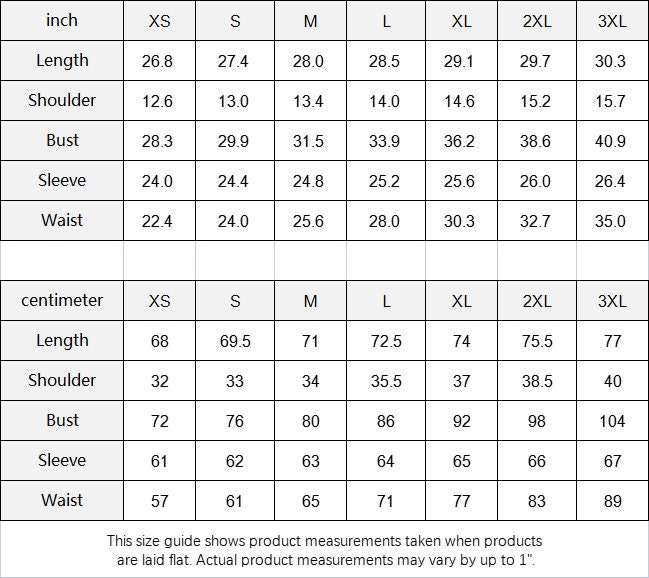 | inch | XS | S | M | L | XL | 2XL | 3XL |
|---|---|---|---|---|---|---|---|
| Length | 26.8 | 27.4 | 28.0 | 28.5 | 29.1 | 29.7 | 30.3 |
| Shoulder | 12.6 | 13.0 | 13.4 | 14.0 | 14.6 | 15.2 | 15.7 |
| Bust | 28.3 | 29.9 | 31.5 | 33.9 | 36.2 | 38.6 | 40.9 |
| Sleeve | 24.0 | 24.4 | 24.8 | 25.2 | 25.6 | 26.0 | 26.4 |
| Waist | 22.4 | 24.0 | 25.6 | 28.0 | 30.3 | 32.7 | 35.0 |

| centimeter | XS | S | M | L | XL | 2XL | 3XL |
|---|---|---|---|---|---|---|---|
| Length | 68 | 69.5 | 71 | 72.5 | 74 | 75.5 | 77 |
| Shoulder | 32 | 33 | 34 | 35.5 | 37 | 38.5 | 40 |
| Bust | 72 | 76 | 80 | 86 | 92 | 98 | 104 |
| Sleeve | 61 | 62 | 63 | 64 | 65 | 66 | 67 |
| Waist | 57 | 61 | 65 | 71 | 77 | 83 | 89 |

This size guide shows product measurements taken when products are laid flat. Actual product measurements may vary by up to 1".